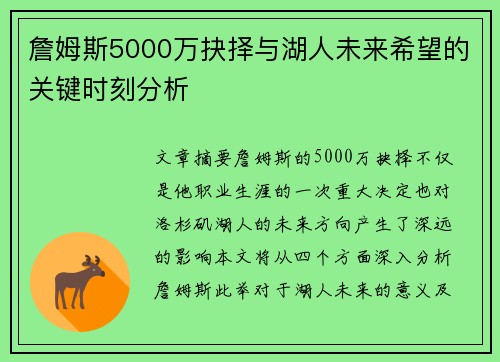 詹姆斯5000万抉择与湖人未来希望的关键时刻分析

文章摘要詹姆斯的5000万抉择不仅是他职业生涯的一次重大决定也对洛杉矶湖人的未来方向产生了深远的影响本文将从四个方面深入分析詹姆斯此举对于湖人未来的意义及